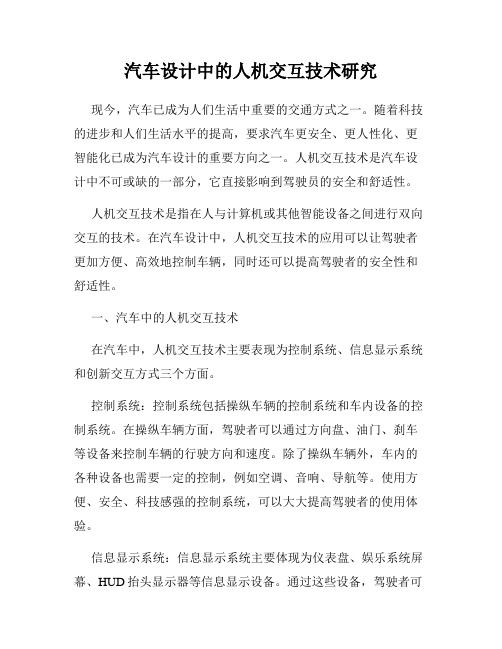 汽车设计中的人机交互技术研究

现今，汽车已成为人们生活中重要的交通方式之一。随着科技的进步和人们生活水平的提高，要求汽车更安全、更人性化、更智能化已成为汽车设计的重要方向之一。人机交互技术是汽车设计中不可或缺的一部分，它直接影响到驾驶员的安全和舒适性。

人机交互技术是指在人与计算机或其他智能设备之间进行双向交互的技术。在汽车设计中，人机交互技术的应用可以让驾驶者更加方便、高效地控制车辆，同时还可以提高驾驶者的安全性和舒适性。

一、汽车中的人机交互技术

在汽车中，人机交互技术主要表现为控制系统、信息显示系统和创新交互方式三个方面。

控制系统：控制系统包括操纵车辆的控制系统和车内设备的控制系统。在操纵车辆方面，驾驶者可以通过方向盘、油门、刹车等设备来控制车辆的行驶方向和速度。除了操纵车辆外，车内的各种设备也需要一定的控制，例如空调、音响、导航等。使用方便、安全、科技感强的控制系统，可以大大提高驾驶者的使用体验。

信息显示系统：信息显示系统主要体现为仪表盘、娱乐系统屏幕、HUD 抬头显示器等信息显示设备。通过这些设备，驾驶者可